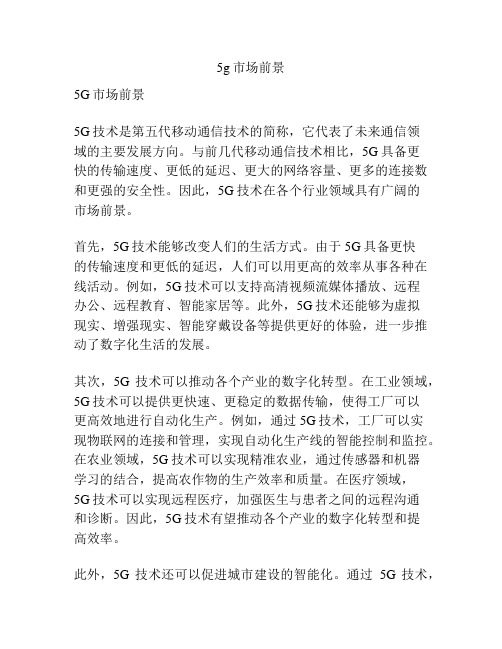 5g 市场前景

5G 市场前景

5G 技术是第五代移动通信技术的简称，它代表了未来通信领域的主要发展方向。与前几代移动通信技术相比，5G 具备更快的传输速度、更低的延迟、更大的网络容量、更多的连接数和更强的安全性。因此，5G 技术在各个行业领域具有广阔的市场前景。

首先，5G 技术能够改变人们的生活方式。由于 5G 具备更快的传输速度和更低的延迟，人们可以用更高的效率从事各种在线活动。例如，5G 技术可以支持高清视频流媒体播放、远程办公、远程教育、智能家居等。此外，5G 技术还能够为虚拟现实、增强现实、智能穿戴设备等提供更好的体验，进一步推动了数字化生活的发展。

其次，5G 技术可以推动各个产业的数字化转型。在工业领域，5G 技术可以提供更快速、更稳定的数据传输，使得工厂可以更高效地进行自动化生产。例如，通过 5G 技术，工厂可以实现物联网的连接和管理，实现自动化生产线的智能控制和监控。在农业领域，5G 技术可以实现精准农业，通过传感器和机器学习的结合，提高农作物的生产效率和质量。在医疗领域，5G 技术可以实现远程医疗，加强医生与患者之间的远程沟通和诊断。因此，5G 技术有望推动各个产业的数字化转型和提高效率。

此外，5G 技术还可以促进城市建设的智能化。通过 5G 技术，